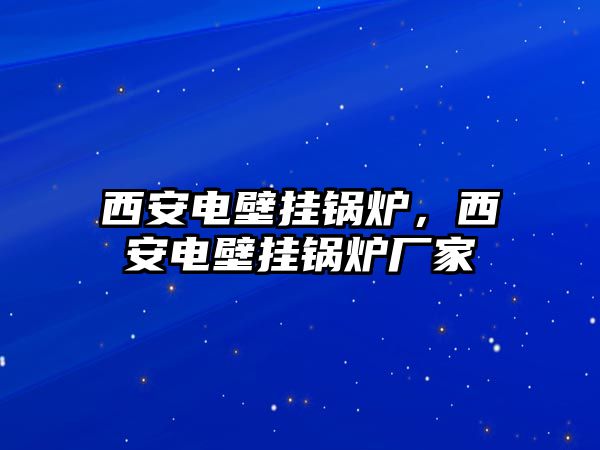 西安电壁挂锅炉，西安电壁挂锅炉厂家